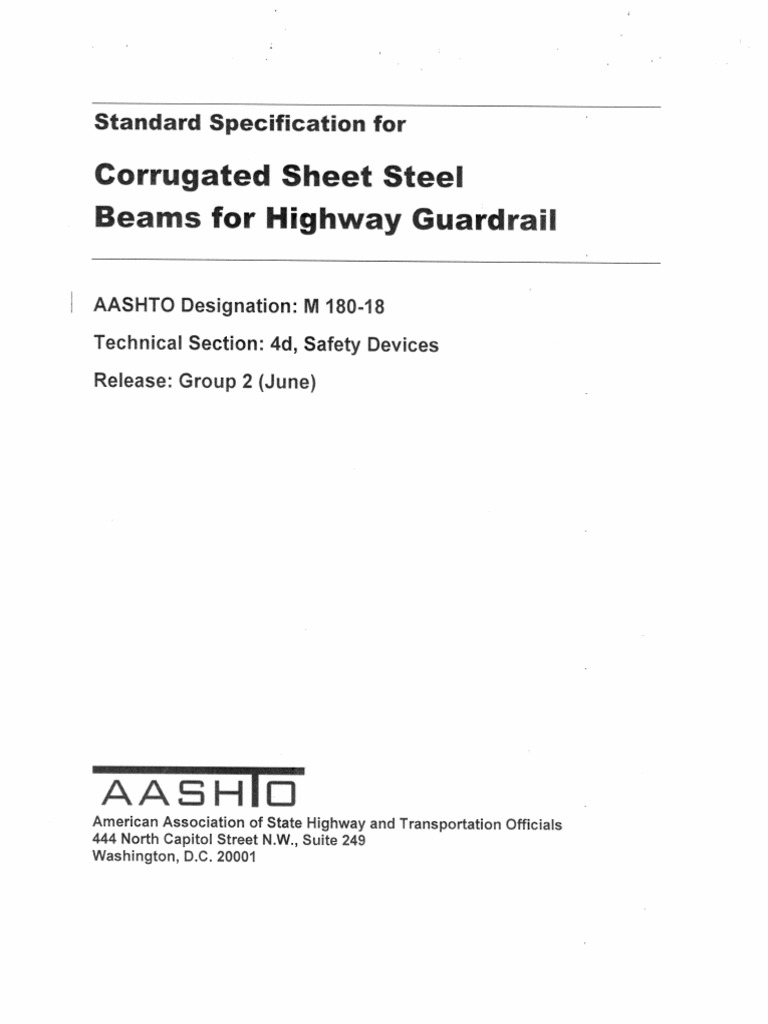 Standard Specification for

Corrugated Sheet Steel Beams for Highway Guardrail

AASHTO Designation: M 180-18

Technical Section: 4d, Safety Devices

Release: Group 2 (June)

AASHTO

American Association of State Highway and Transportation Officials
444 North Capitol Street N.W., Suite 249
Washington, D.C. 20001